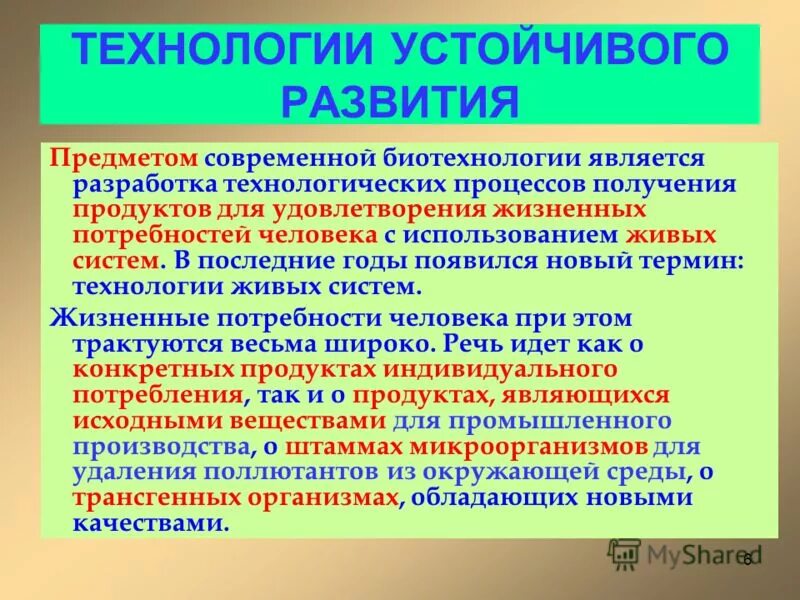 ТЕХНОЛОГИИ УСТОЙЧИВОГО РАЗВИТИЯ

Предметом современной биотехнологии является разработка технологических процессов получения продуктов для удовлетворения жизненных потребностей человека с использованием живых систем. В последние годы появился новый термин: технологии живых систем.

Жизненные потребности человека при этом трактуются весьма широко. Речь идет как о конкретных продуктах индивидуального потребления, так и о продуктах, являющихся исходными веществами для промышленного производства, о штаммах микроорганизмов для удаления поллютантов из окружающей среды, о трансгенных организмах, обладающих новыми качествами.

MyShared

6